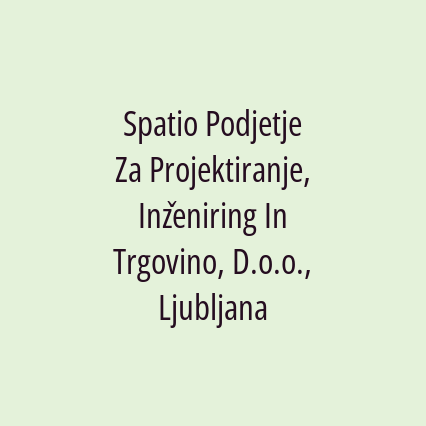 Spatio Podjetje Za Projektiranje, Inženiring In Trgovino, D.o.o., Ljubljana